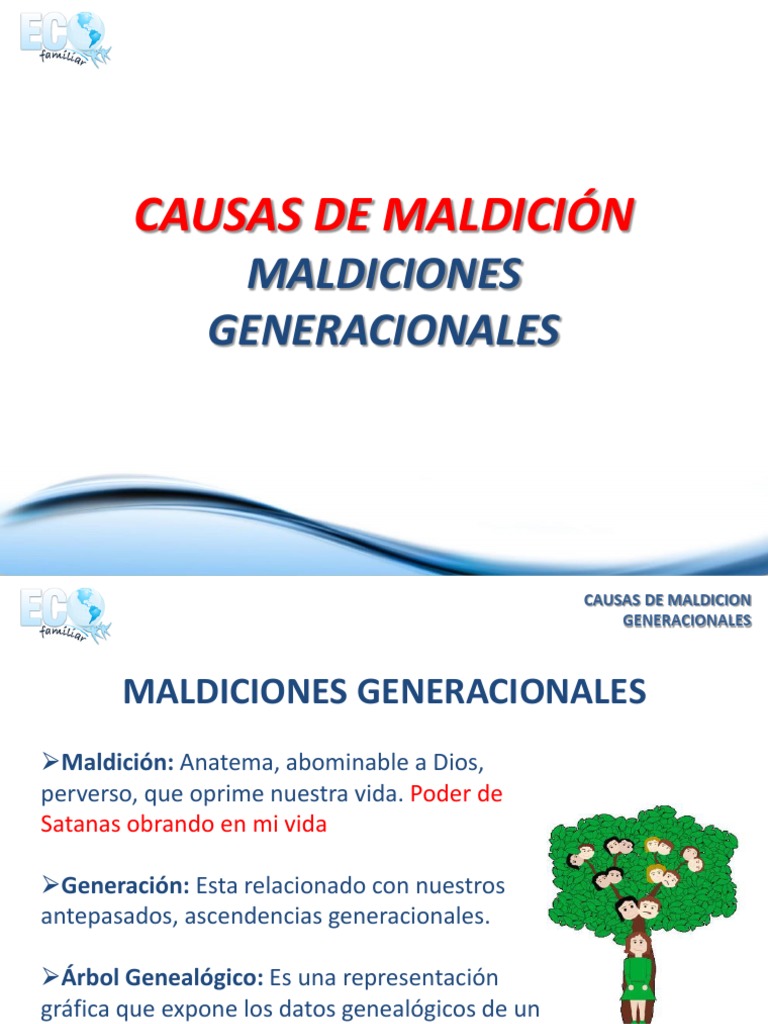 ECO familiar

CAUSAS DE MALDICIÓN

MALDICIONES GENERACIONALES

ECO familiar

CAUSAS DE MALDICION GENERACIONALES

MALDICIONES GENERACIONALES

➢Maldición: Anatema, abominable a Dios, perverso, que oprime nuestra vida. Poder de Satanas obrando en mi vida

➢Generación: Esta relacionado con nuestros antepasados, ascendencias generacionales.

➢Árbol Genealógico: Es una representación gráfica que expone los datos genealógicos de un